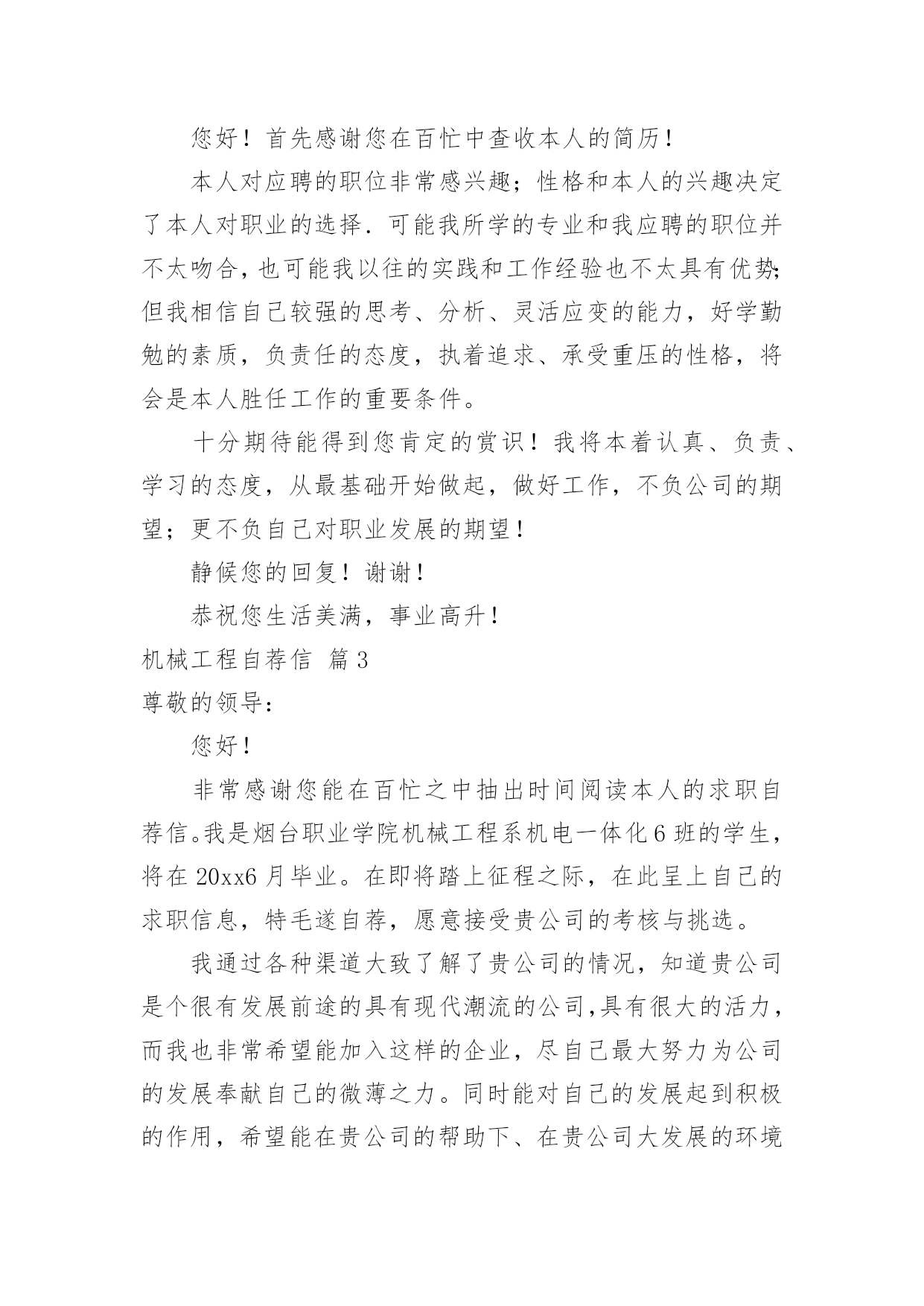 您好！首先感谢您在百忙中查收本人的简历！

本人对应聘的职位非常感兴趣；性格和本人的兴趣决定了本人对职业的选择．可能我所学的专业和我应聘的职位并不太吻合，也可能我以往的实践和工作经验也不太具有优势;但我相信自己较强的思考、分析、灵活应变的能力，好学勤勉的素质，负责任的态度，执着追求、承受重压的性格，将会是本人胜任工作的重要条件。

十分期待能得到您肯定的赏识！我将本着认真、负责、学习的态度，从最基础开始做起，做好工作，不负公司的期望；更不负自己对职业发展的期望！

静候您的回复！谢谢！

恭祝您生活美满，事业高升！

机械工程自荐信 篇3

尊敬的领导：

您好！

非常感谢您能在百忙之中抽出时间阅读本人的求职自荐信。我是烟台职业学院机械工程系机电一体化6班的学生，将在20xx6月毕业。在即将踏上征程之际，在此呈上自己的求职信息，特毛遂自荐，愿意接受贵公司的考核与挑选。

我通过各种渠道大致了解了贵公司的情况，知道贵公司是个很有发展前途的具有现代潮流的公司,具有很大的活力，而我也非常希望能加入这样的企业，尽自己最大努力为公司的发展奉献自己的微薄之力。同时能对自己的发展起到积极的作用，希望能在贵公司的帮助下、在贵公司大发展的环境